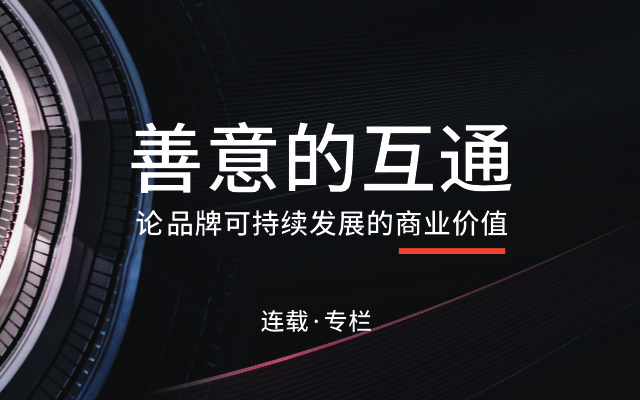 善意的互通

论品牌可持续发展的商业价值

连载·专栏